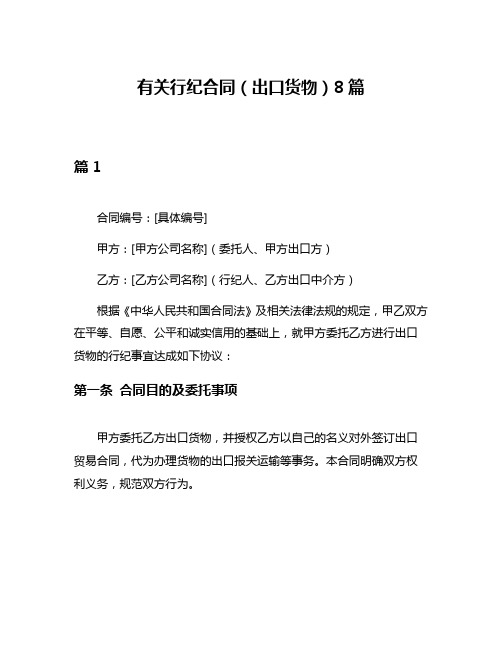 有关行纪合同（出口货物）8篇

篇 1

合同编号：[具体编号]

甲方：[甲方公司名称]（委托人、甲方出口方）

乙方：[乙方公司名称]（行纪人、乙方出口中介方）

根据《中华人民共和国合同法》及相关法律法规的规定，甲乙双方在平等、自愿、公平和诚实信用的基础上，就甲方委托乙方进行出口货物的行纪事宜达成如下协议：

第一条 合同目的及委托事项

甲方委托乙方出口货物，并授权乙方以自己的名义对外签订出口贸易合同，代为办理货物的出口报关运输等事务。本合同明确双方权利义务，规范双方行为。